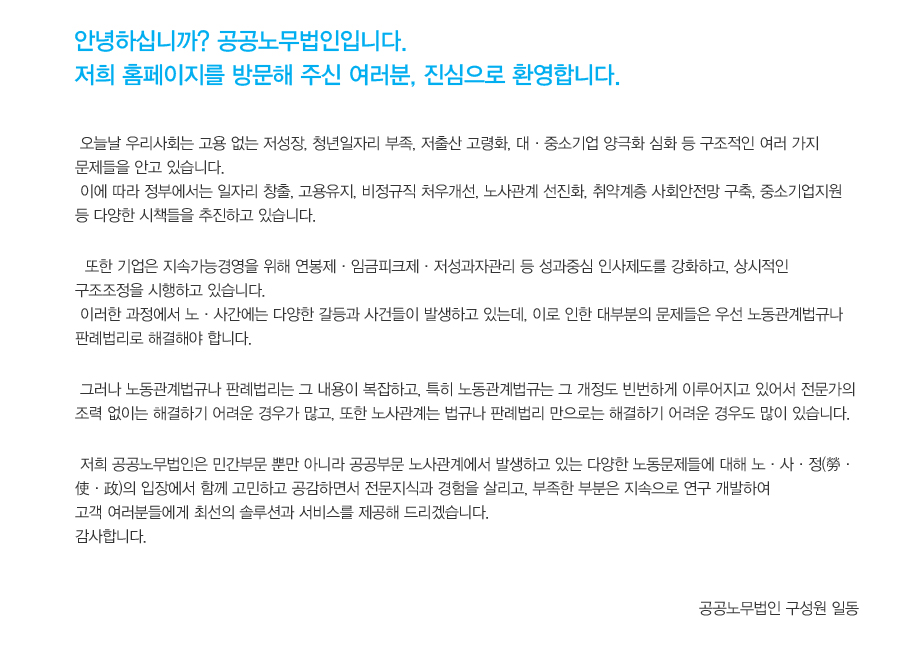 안녕하십니까? 공공노무법인입니다.
저희 홈페이지를 방문해 주신 여러분, 진심으로 환영합니다.

오늘날 우리사회는 고용 없는 저성장, 청년일자리 부족, 저출산 고령화, 대 · 중소기업 양극화 심화 등 구조적인 여러 가지 문제들을 안고 있습니다.
이에 따라 정부에서는 일자리 창출, 고용유지, 비정규직 처우개선, 노사관계 선진화, 취약계층 사회안전망 구축, 중소기업지원 등 다양한 시책들을 추진하고 있습니다.

또한 기업은 지속가능경영을 위해 연봉제 · 임금피크제 · 저성과자관리 등 성과중심 인사제도를 강화하고, 상시적인 구조조정을 시행하고 있습니다.
이러한 과정에서 노 · 사간에는 다양한 갈등과 사건들이 발생하고 있는데, 이로 인한 대부분의 문제들은 우선 노동관계법규나 판례법리로 해결해야 합니다.

그러나 노동관계법규나 판례법리는 그 내용이 복잡하고, 특히 노동관계법규는 그 개정도 빈번하게 이루어지고 있어서 전문가의 조력 없이는 해결하기 어려운 경우가 많고, 또한 노사관계는 법규나 판례법리 만으로는 해결하기 어려운 경우도 많이 있습니다.

저희 공공노무법인은 민간부문 뿐만 아니라 공공부문 노사관계에서 발생하고 있는 다양한 노동문제들에 대해 노 · 사 · 정(勞 · 使 · 政)의 입장에서 함께 고민하고 공감하면서 전문지식과 경험을 살리고, 부족한 부분은 지속으로 연구 개발하여
고객 여러분들에게 최선의 솔루션과 서비스를 제공해 드리겠습니다.
감사합니다.

공공노무법인 구성원 일동